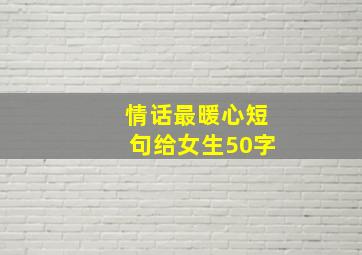 情话最暖心短句给女生50字